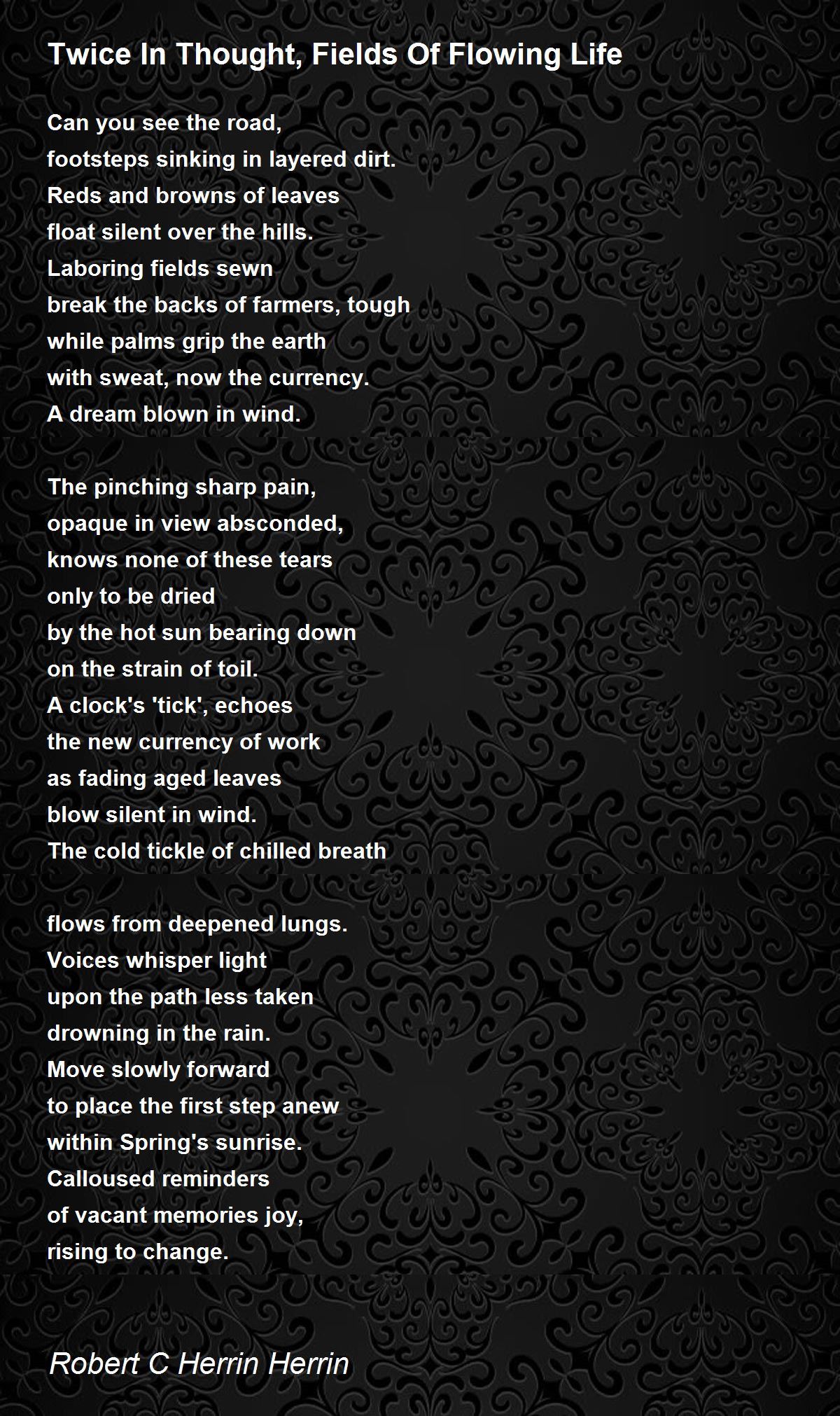 Twice In Thought, Fields Of Flowing Life

Can you see the road,
footsteps sinking in layered dirt.
Reds and browns of leaves
float silent over the hills.
Laboring fields sewn
break the backs of farmers, tough
while palms grip the earth
with sweat, now the currency.
A dream blown in wind.

The pinching sharp pain,
opaque in view absconded,
knows none of these tears
only to be dried
by the hot sun bearing down
on the strain of toil.
A clock's 'tick', echoes
the new currency of work
as fading aged leaves
blow silent in wind.
The cold tickle of chilled breath

flows from deepened lungs.
Voices whisper light
upon the path less taken
drowning in the rain.
Move slowly forward
to place the first step anew
within Spring's sunrise.
Calloused reminders
of vacant memories joy,
rising to change.

Robert C Herrin Herrin